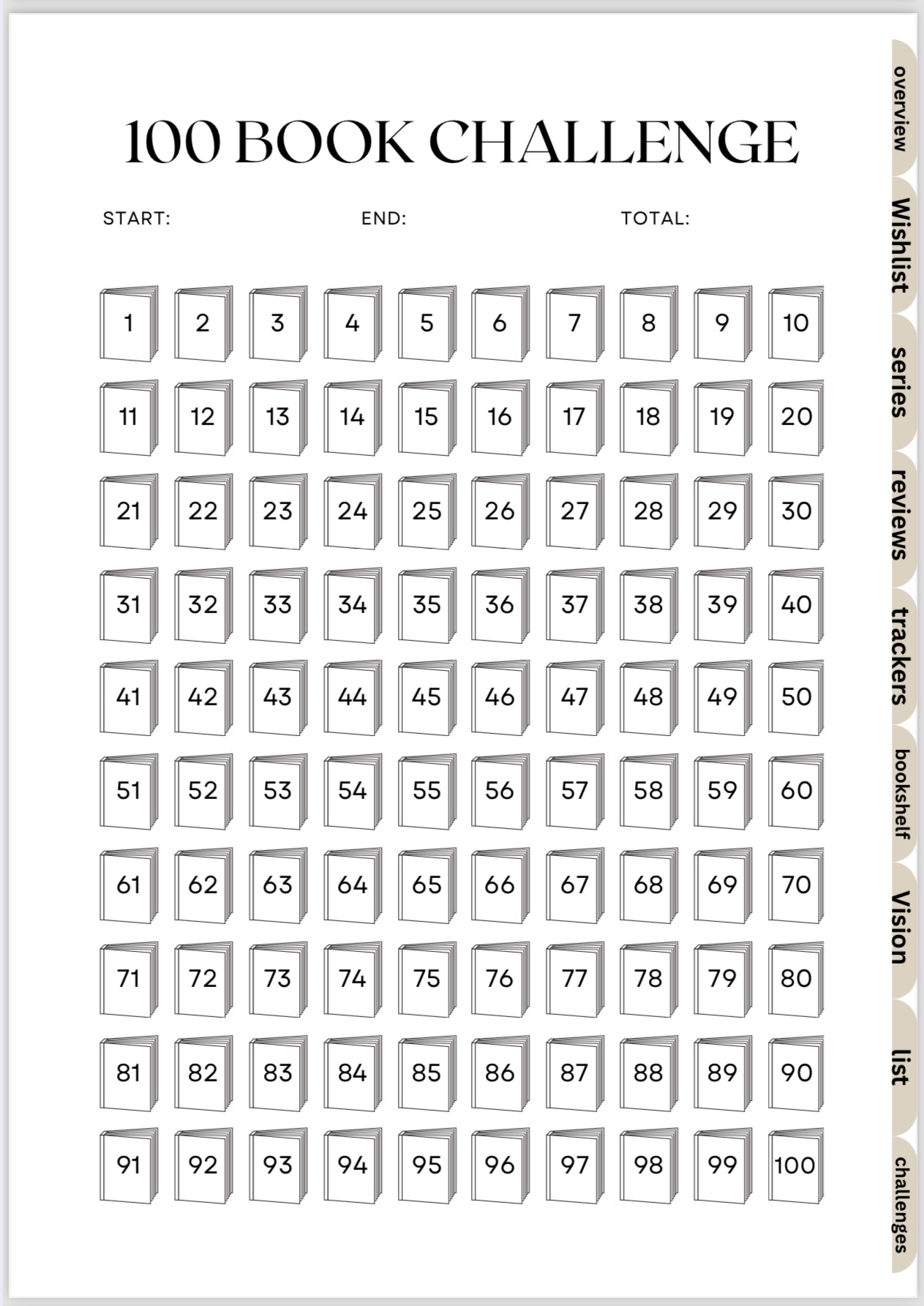 100 BOOK CHALLENGE

START: END: TOTAL:

1 2 3 4 5 6 7 8 9 10
11 12 13 14 15 16 17 18 19 20
21 22 23 24 25 26 27 28 29 30
31 32 33 34 35 36 37 38 39 40
41 42 43 44 45 46 47 48 49 50
51 52 53 54 55 56 57 58 59 60
61 62 63 64 65 66 67 68 69 70
71 72 73 74 75 76 77 78 79 80
81 82 83 84 85 86 87 88 89 90
91 92 93 94 95 96 97 98 99 100

overview
Wishlist
series
reviews
trackers
bookshelf
Vision
list
challenges